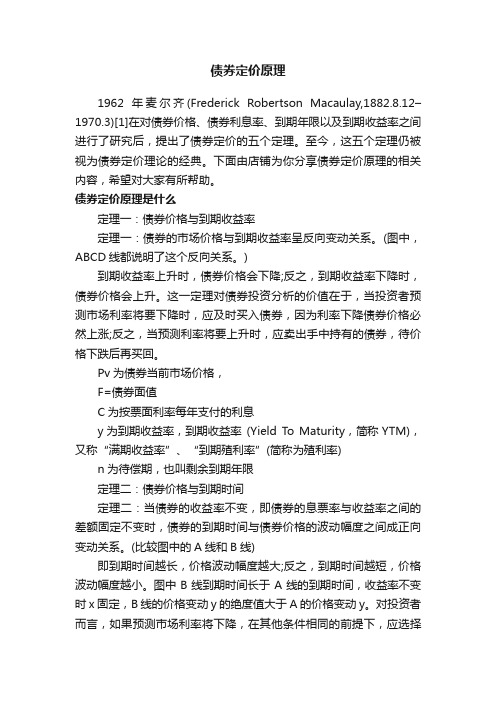 债券定价原理

1962 年麦尔齐(Frederick Robertson Macaulay,1882.8.12–1970.3)[1]在对债券价格、债券利息率、到期年限以及到期收益率之间进行了研究后，提出了债券定价的五个定理。至今，这五个定理仍被视为债券定价理论的经典。下面由店铺为你分享债券定价原理的相关内容，希望对大家有所帮助。

债券定价原理是什么

定理一：债券价格与到期收益率

定理一：债券的市场价格与到期收益率呈反向变动关系。(图中，ABCD 线都说明了这个反向关系。)

到期收益率上升时，债券价格会下降;反之，到期收益率下降时，债券价格会上升。这一定理对债券投资分析的价值在于，当投资者预测市场利率将要下降时，应及时买入债券，因为利率下降债券价格必然上涨;反之，当预测利率将要上升时，应卖出手中持有的债券，待价格下跌后再买回。

Pv 为债券当前市场价格，

F=债券面值

C 为按票面利率每年支付的利息

y 为到期收益率，到期收益率 (Yield To Maturity，简称 YTM)，又称“满期收益率”、“到期殖利率”(简称为殖利率)

n 为待偿期，也叫剩余到期年限

定理二：债券价格与到期时间

定理二：当债券的收益率不变，即债券的息票率与收益率之间的差额固定不变时，债券的到期时间与债券价格的波动幅度之间成正向变动关系。(比较图中的 A 线和 B 线)

即到期时间越长，价格波动幅度越大;反之，到期时间越短，价格波动幅度越小。图中 B 线到期时间长于 A 线的到期时间，收益率不变时 x 固定，B 线的价格变动 y 的绝度值大于 A 的价格变动 y。对投资者而言，如果预测市场利率将下降，在其他条件相同的前提下，应选择